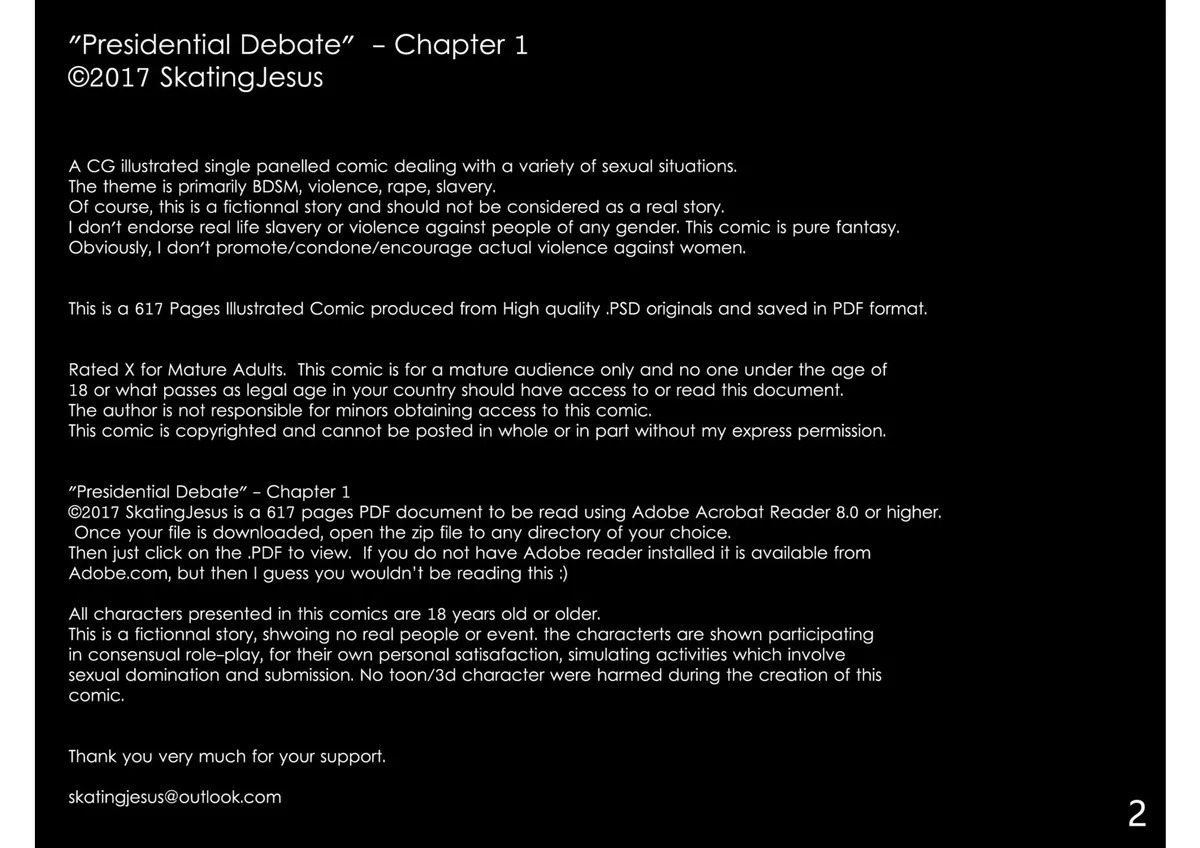 "Presidential Debate" – Chapter 1
©2017 SkatingJesus

A CG illustrated single panelled comic dealing with a variety of sexual situations.
The theme is primarily BDSM, violence, rape, slavery.
Of course, this is a fictionnal story and should not be considered as a real story.
I don't endorse real life slavery or violence against people of any gender. This comic is pure fantasy.
Obviously, I don't promote/condone/encourage actual violence against women.

This is a 617 Pages Illustrated Comic produced from High quality .PSD originals and saved in PDF format.

Rated X for Mature Adults. This comic is for a mature audience only and no one under the age of 18 or what passes as legal age in your country should have access to or read this document.
The author is not responsible for minors obtaining access to this comic.
This comic is copyrighted and cannot be posted in whole or in part without my express permission.

"Presidential Debate" – Chapter 1
©2017 SkatingJesus is a 617 pages PDF document to be read using Adobe Acrobat Reader 8.0 or higher.
Once your file is downloaded, open the zip file to any directory of your choice.
Then just click on the .PDF to view. If you do not have Adobe reader installed it is available from Adobe.com, but then I guess you wouldn't be reading this :)

All characters presented in this comics are 18 years old or older.
This is a fictionnal story, shwoing no real people or event. the characterts are shown participating in consensual role-play, for their own personal satisafaction, simulating activities which involve sexual domination and submission. No toon/3d character were harmed during the creation of this comic.

Thank you very much for your support.

skatingjesus@outlook.com

2